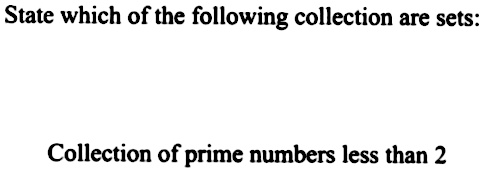 State which of the following collection are sets:

Collection of prime numbers less than 2